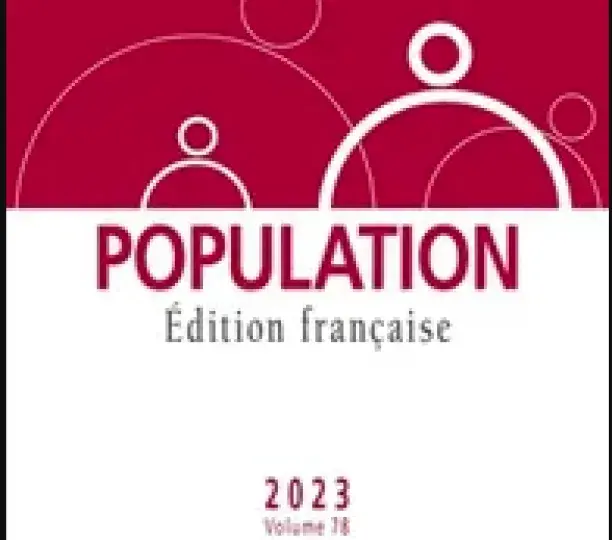 POPULATION
Édition française

2023
Volume 78